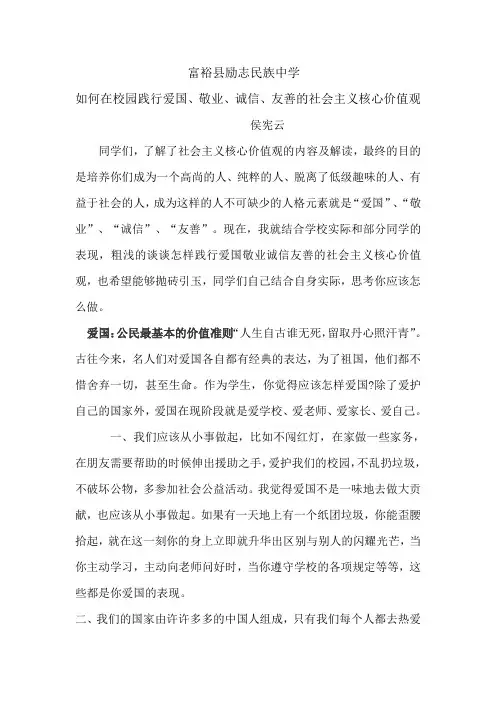 富裕县励志民族中学

如何在校园践行爱国、敬业、诚信、友善的社会主义核心价值观

侯宪云

同学们，了解了社会主义核心价值观的内容及解读，最终的目的是培养你们成为一个高尚的人、纯粹的人、脱离了低级趣味的人、有益于社会的人，成为这样的人不可缺少的人格元素就是“爱国”、“敬业”、“诚信”、“友善”。现在，我就结合学校实际和部分同学的表现，粗浅的谈谈怎样践行爱国敬业诚信友善的社会主义核心价值观，也希望能够抛砖引玉，同学们自己结合自身实际，思考你应该怎么做。

爱国：公民最基本的价值准则“人生自古谁无死，留取丹心照汗青”。古往今来，名人们对爱国各自都有经典的表达，为了祖国，他们都不惜舍弃一切，甚至生命。作为学生，你觉得应该怎样爱国?除了爱护自己的国家外，爱国在现阶段就是爱学校、爱老师、爱家长、爱自己。

一、我们应该从小事做起，比如不闯红灯，在家做一些家务，在朋友需要帮助的时候伸出援助之手，爱护我们的校园，不乱扔垃圾，不破坏公物，多参加社会公益活动。我觉得爱国不是一味地去做大贡献，也应该从小事做起。如果有一天地上有一个纸团垃圾，你能歪腰拾起，就在这一刻你的身上立即就升华出区别与别人的闪耀光芒，当你主动学习，主动向老师问好时，当你遵守学校的各项规定等等，这些都是你爱国的表现。

二、我们的国家由许许多多的中国人组成，只有我们每个人都去热爱